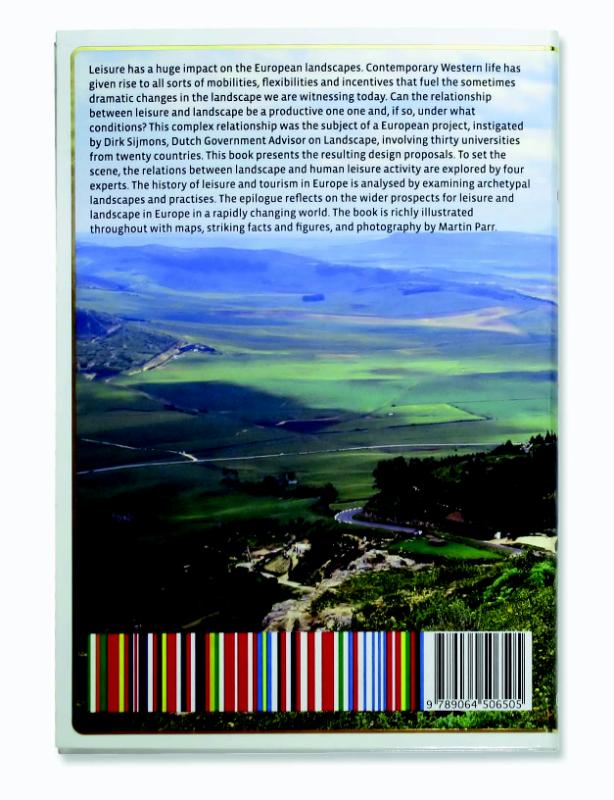 Leisure has a huge impact on the European landscapes. Contemporary Western life has given rise to all sorts of mobilities, flexibilities and incentives that fuel the sometimes dramatic changes in the landscape we are witnessing today. Can the relationship between leisure and landscape be a productive one one and, if so, under what conditions? This complex relationship was the subject of a European project, instigated by Dirk Sijmons, Dutch Government Advisor on Landscape, involving thirty universities from twenty countries. This book presents the resulting design proposals. To set the scene, the relations between landscape and human leisure activity are explored by four experts. The history of leisure and tourism in Europe is analysed by examining archetypal landscapes and practises. The epilogue reflects on the wider prospects for leisure and landscape in Europe in a rapidly changing world. The book is richly illustrated throughout with maps, striking facts and figures, and photography by Martin Parr.

9 789064 506505